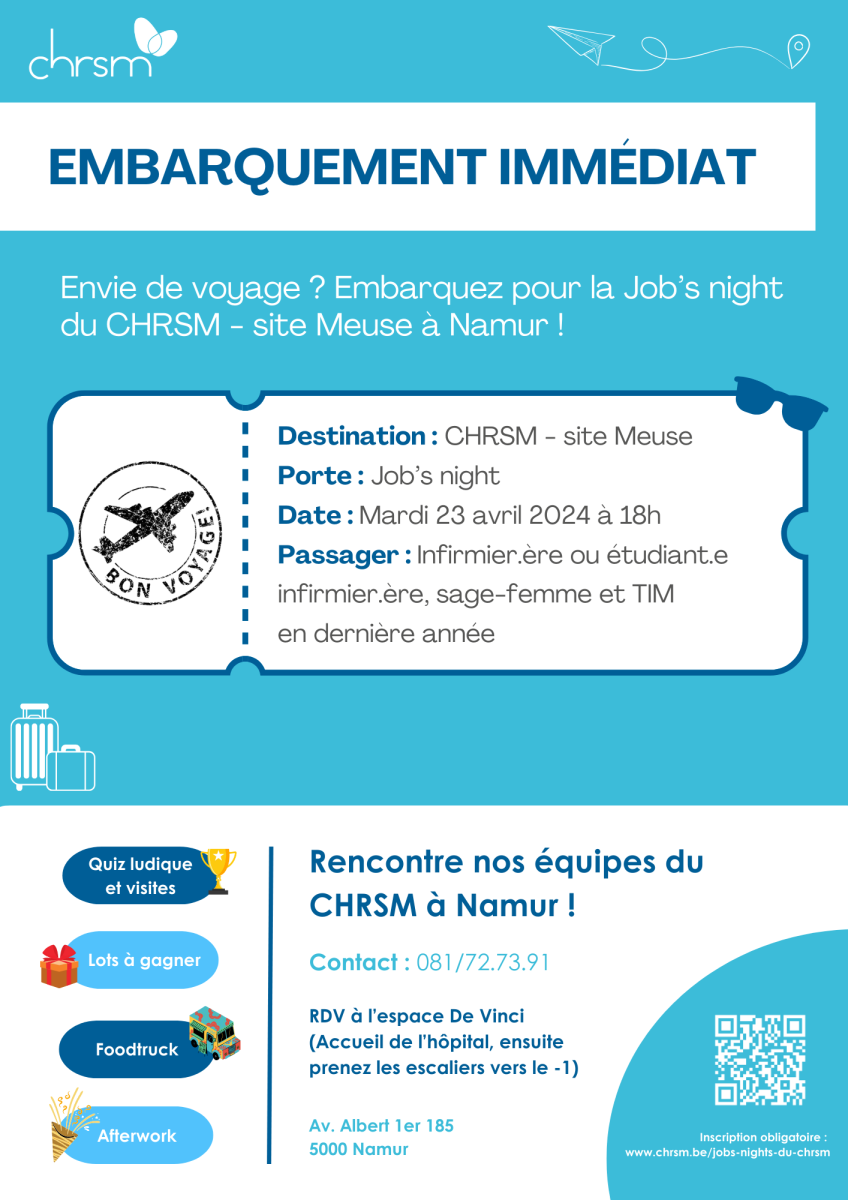 chrsm

EMBARQUEMENT IMMÉDIAT

Envie de voyage ? Embarquez pour la Job's night du CHRSM - site Meuse à Namur !

BON VOYAGE!

Destination : CHRSM - site Meuse
Porte : Job's night
Date : Mardi 23 avril 2024 à 18h
Passager : Infirmier.ère ou étudiant.e infirmier.ère, sage-femme et TIM en dernière année

Quiz ludique et visites

Lots à gagner

Foodtruck

Afterwork

Rencontre nos équipes du CHRSM à Namur !

Contact : 081/72.73.91

RDV à l'espace De Vinci
(Accueil de l'hôpital, ensuite prenez les escaliers vers le -1)

Av. Albert 1er 185
5000 Namur

Inscription obligatoire :
www.chrsm.be/jobs-nights-du-chrsm